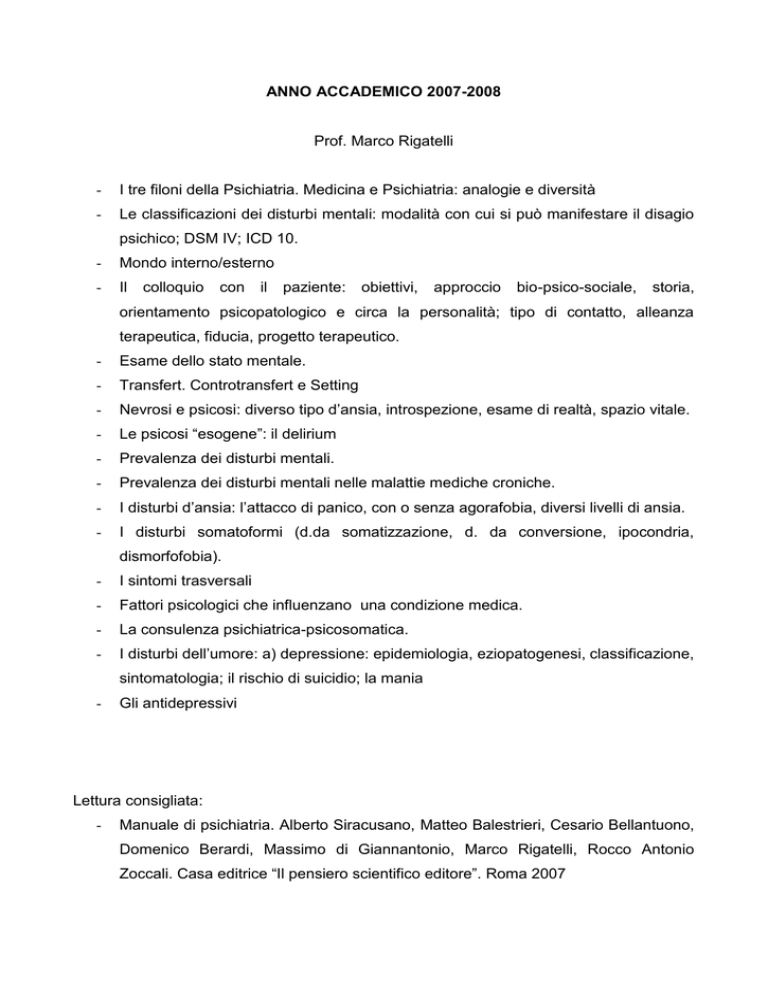 ANNO ACCADEMICO 2007-2008

Prof. Marco Rigatelli

- I tre filoni della Psichiatria. Medicina e Psichiatria: analogie e diversità
- Le classificazioni dei disturbi mentali: modalità con cui si può manifestare il disagio psichico; DSM IV; ICD 10.
- Mondo interno/esterno
- Il colloquio con il paziente: obiettivi, approccio bio-psico-sociale, storia, orientamento psicopatologico e circa la personalità; tipo di contatto, alleanza terapeutica, fiducia, progetto terapeutico.
- Esame dello stato mentale.
- Transfert. Controtransfert e Setting
- Nevrosi e psicosi: diverso tipo d'ansia, introspezione, esame di realtà, spazio vitale.
- Le psicosi "esogene": il delirium
- Prevalenza dei disturbi mentali.
- Prevalenza dei disturbi mentali nelle malattie mediche croniche.
- I disturbi d'ansia: l'attacco di panico, con o senza agorafobia, diversi livelli di ansia.
- I disturbi somatoformi (d.da somatizzazione, d. da conversione, ipocondria, dismorfofobia).
- I sintomi trasversali
- Fattori psicologici che influenzano una condizione medica.
- La consulenza psichiatrica-psicosomatica.
- I disturbi dell'umore: a) depressione: epidemiologia, eziopatogenesi, classificazione, sintomatologia; il rischio di suicidio; la mania
- Gli antidepressivi

Lettura consigliata:
- Manuale di psichiatria. Alberto Siracusano, Matteo Balestrieri, Cesario Bellantuono, Domenico Berardi, Massimo di Giannantonio, Marco Rigatelli, Rocco Antonio Zoccali. Casa editrice "Il pensiero scientifico editore". Roma 2007